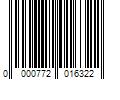 0 000772 016322